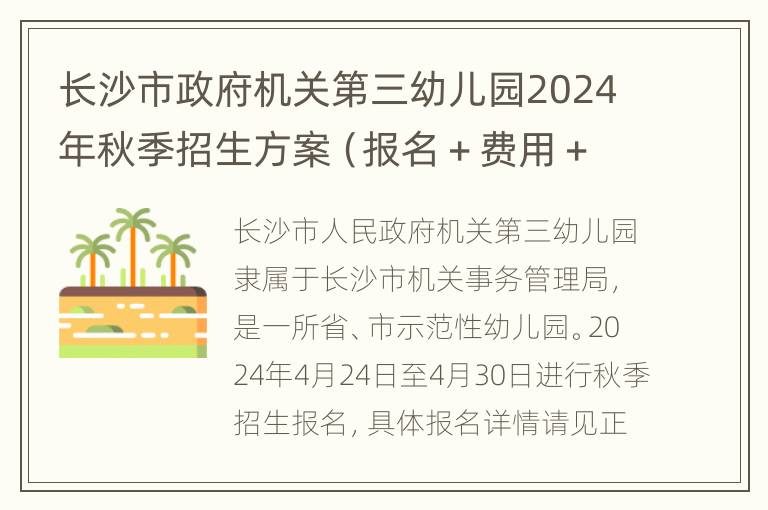 长沙市政府机关第三幼儿园2024年秋季招生方案（报名 + 费用 +

长沙市人民政府机关第三幼儿园隶属于长沙市机关事务管理局，是一所省、市示范性幼儿园。2024年4月24日至4月30日进行秋季招生报名，具体报名详情请见正